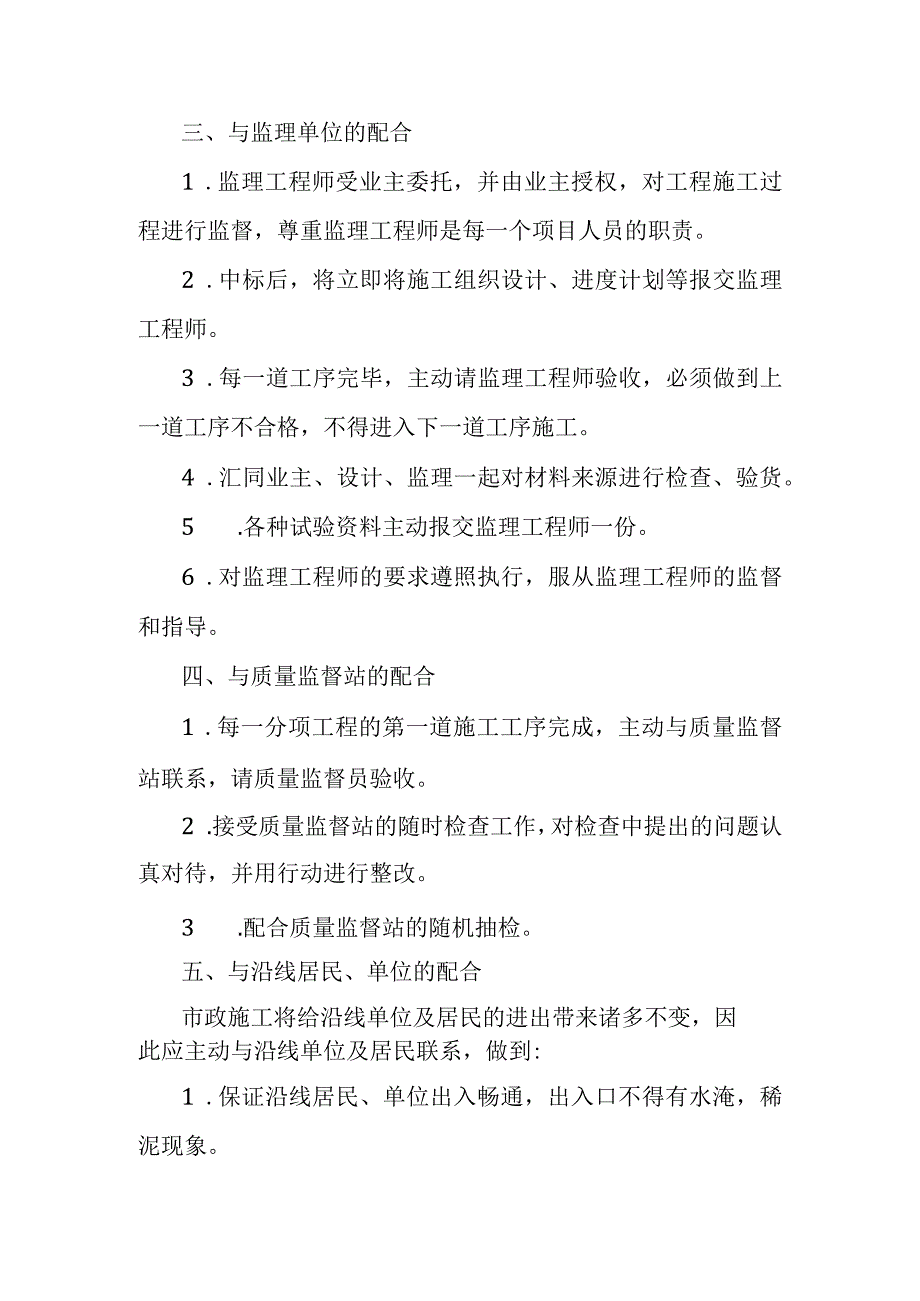 三、与监理单位的配合

1．监理工程师受业主委托，并由业主授权，对工程施工过程进行监督，尊重监理工程师是每一个项目人员的职责。

2．中标后，将立即将施工组织设计、进度计划等报交监理工程师。

3．每一道工序完毕，主动请监理工程师验收，必须做到上一道工序不合格，不得进入下一道工序施工。

4．汇同业主、设计、监理一起对材料来源进行检查、验货。

5　.各种试验资料主动报交监理工程师一份。

6．对监理工程师的要求遵照执行，服从监理工程师的监督和指导。

四、与质量监督站的配合

1．每一分项工程的第一道施工工序完成，主动与质量监督站联系，请质量监督员验收。

2．接受质量监督站的随时检查工作，对检查中提出的问题认真对待，并用行动进行整改。

3　.配合质量监督站的随机抽检。

五、与沿线居民、单位的配合

市政施工将给沿线单位及居民的进出带来诸多不变，因此应主动与沿线单位及居民联系，做到:

1．保证沿线居民、单位出入畅通，出入口不得有水淹，稀泥现象。